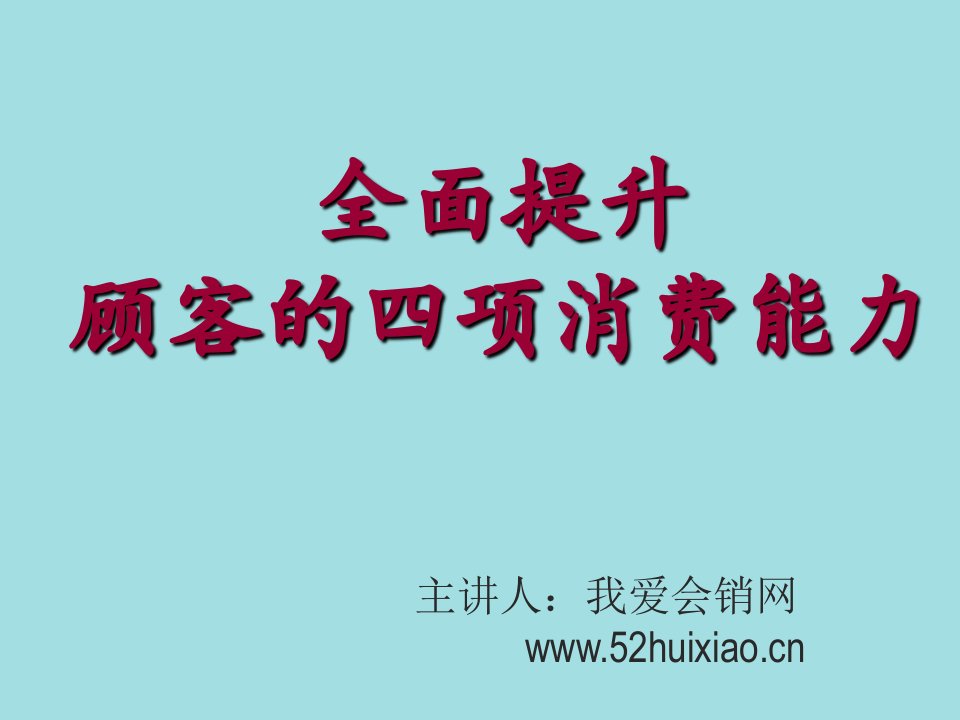 全面提升
顾客的四项消费能力

主讲人：我爱会销网
www.52huixiao.cn